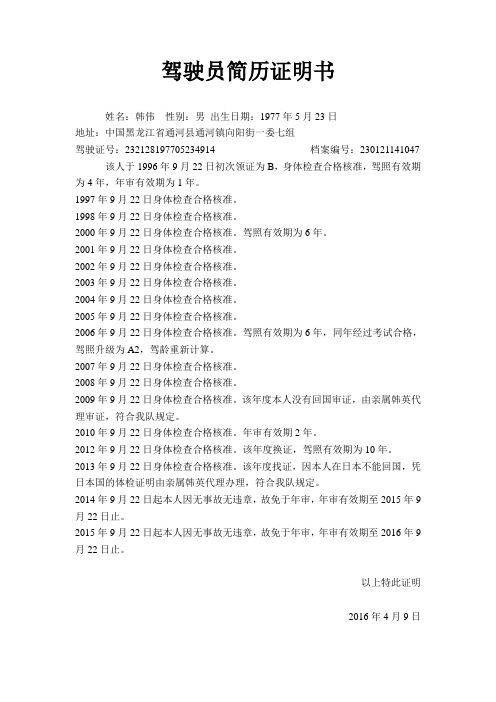 驾驶员简历证明书

姓名：韩伟　性别：男　出生日期：1977 年 5 月 23 日
地址：中国黑龙江省通河县通河镇向阳街一委七组
驾驶证号：232128197705234914　　档案编号：230121141047

该人于 1996 年 9 月 22 日初次领证为 B，身体检查合格核准，驾照有效期为 4 年，年审有效期为 1 年。
1997 年 9 月 22 日身体检查合格核准。
1998 年 9 月 22 日身体检查合格核准。
2000 年 9 月 22 日身体检查合格核准。驾照有效期为 6 年。
2001 年 9 月 22 日身体检查合格核准。
2002 年 9 月 22 日身体检查合格核准。
2003 年 9 月 22 日身体检查合格核准。
2004 年 9 月 22 日身体检查合格核准。
2005 年 9 月 22 日身体检查合格核准。
2006 年 9 月 22 日身体检查合格核准。驾照有效期为 6 年，同年经过考试合格，驾照升级为 A2，驾龄重新计算。
2007 年 9 月 22 日身体检查合格核准。
2008 年 9 月 22 日身体检查合格核准。
2009 年 9 月 22 日身体检查合格核准。该年度本人没有回国审证，由亲属韩英代理审证，符合我队规定。
2010 年 9 月 22 日身体检查合格核准。年审有效期 2 年。
2012 年 9 月 22 日身体检查合格核准。该年度换证，驾照有效期为 10 年。
2013 年 9 月 22 日身体检查合格核准。该年度找证，因本人在日本不能回国，凭日本国的体检证明由亲属韩英代理办理，符合我队规定。
2014 年 9 月 22 日起本人因无事故无违章，故免于年审，年审有效期至 2015 年 9 月 22 日止。
2015 年 9 月 22 日起本人因无事故无违章，故免于年审，年审有效期至 2016 年 9 月 22 日止。

以上特此证明

2016 年 4 月 9 日